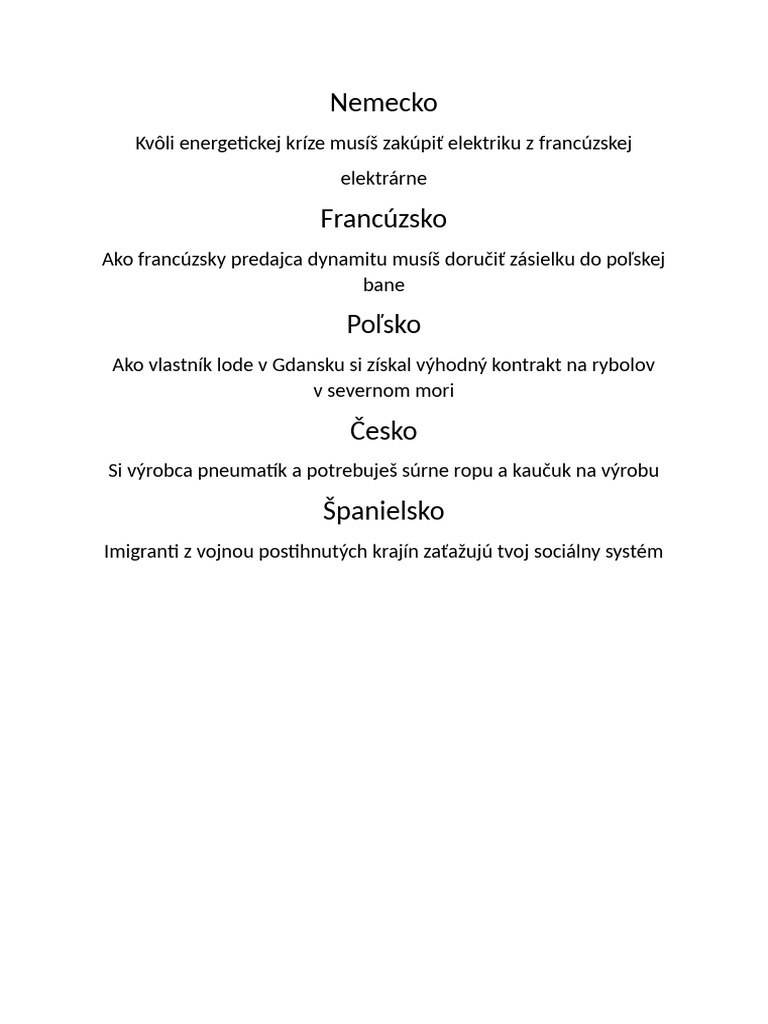 Nemecko

Kvôli energetickej kríze musíš zakúpiť elektriku z francúzskej elektrárne

Francúzsko

Ako francúzsky predajca dynamitu musíš doručiť zásielku do poľskej bane

Poľsko

Ako vlastník lode v Gdansku si získal výhodný kontrakt na rybolov v severnom mori

Česko

Si výrobca pneumatík a potrebuješ súrne ropu a kaučuk na výrobu

Španielsko

Imigranti z vojnou postihnutých krajín zaťažujú tvoj sociálny systém